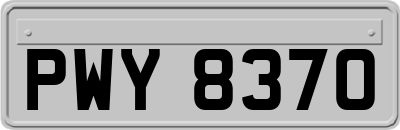 PWY 8370